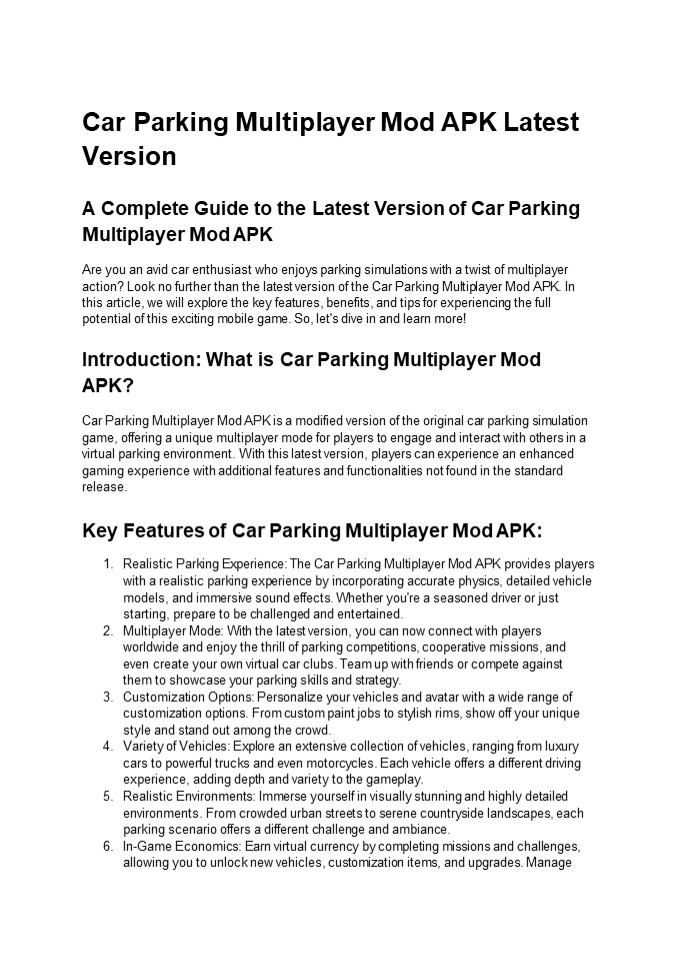 Car Parking Multiplayer Mod APK Latest Version

A Complete Guide to the Latest Version of Car Parking Multiplayer Mod APK

Are you an avid car enthusiast who enjoys parking simulations with a twist of multiplayer action? Look no further than the latest version of the Car Parking Multiplayer Mod APK. In this article, we will explore the key features, benefits, and tips for experiencing the full potential of this exciting mobile game. So, let's dive in and learn more!

Introduction: What is Car Parking Multiplayer Mod APK?

Car Parking Multiplayer Mod APK is a modified version of the original car parking simulation game, offering a unique multiplayer mode for players to engage and interact with others in a virtual parking environment. With this latest version, players can experience an enhanced gaming experience with additional features and functionalities not found in the standard release.

Key Features of Car Parking Multiplayer Mod APK:

1. Realistic Parking Experience: The Car Parking Multiplayer Mod APK provides players with a realistic parking experience by incorporating accurate physics, detailed vehicle models, and immersive sound effects. Whether you're a seasoned driver or just starting, prepare to be challenged and entertained.
2. Multiplayer Mode: With the latest version, you can now connect with players worldwide and enjoy the thrill of parking competitions, cooperative missions, and even create your own virtual car clubs. Team up with friends or compete against them to showcase your parking skills and strategy.
3. Customization Options: Personalize your vehicles and avatar with a wide range of customization options. From custom paint jobs to stylish rims, show off your unique style and stand out among the crowd.
4. Variety of Vehicles: Explore an extensive collection of vehicles, ranging from luxury cars to powerful trucks and even motorcycles. Each vehicle offers a different driving experience, adding depth and variety to the gameplay.
5. Realistic Environments: Immerse yourself in visually stunning and highly detailed environments. From crowded urban streets to serene countryside landscapes, each parking scenario offers a different challenge and ambiance.
6. In-Game Economics: Earn virtual currency by completing missions and challenges, allowing you to unlock new vehicles, customization items, and upgrades. Manage